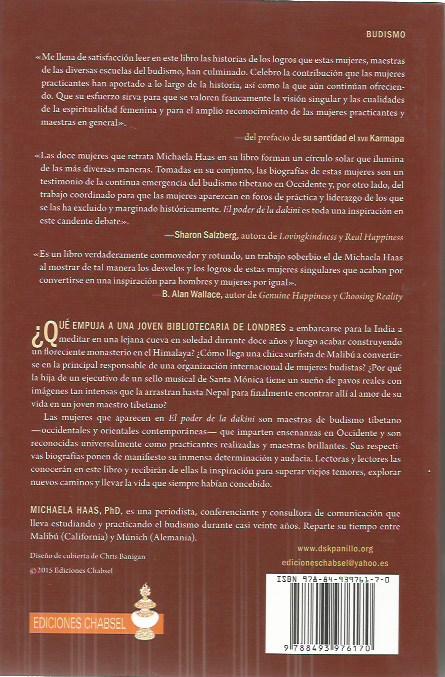 BUDISMO

«Me llena de satisfacción leer en este libro las historias de los logros que estas mujeres, maestras de las diversas escuelas del budismo, han culminado. Celebro la contribución que las mujeres practicantes han aportado a lo largo de la historia, así como la que aún continúan ofreciendo. Que su esfuerzo sirva para que se valoren francamente la visión singular y las cualidades de la espiritualidad femenina y para el amplio reconocimiento de las mujeres practicantes y maestras en general».

—del prefacio de su santidad el XVII Karmapa

«Las doce mujeres que retrata Michaela Haas en su libro forman un círculo solar que ilumina de las más diversas maneras. Tomadas en su conjunto, las biografías de estas mujeres son un testimonio de la continua emergencia del budismo tibetano en Occidente y, por otro lado, del trabajo coordinado para que las mujeres aparezcan en foros de práctica y liderazgo de los que se las ha excluido y marginado históricamente. El poder de la dakini es toda una inspiración en este candente debate».

—Sharon Salzberg, autora de Lovingkindness y Real Happiness

«Es un libro verdaderamente conmovedor y rotundo, un trabajo soberbio el de Michaela Haas al mostrar de tal manera los desvelos y los logros de estas mujeres singulares que acaban por convertirse en una inspiración para hombres y mujeres por igual».

—B. Alan Wallace, autor de Genuine Happiness y Choosing Reality

¿QUÉ EMPUJA A UNA JOVEN BIBLIOTECARIA DE LONDRES a embarcarse para la India a meditar en una lejana cueva en soledad durante doce años y luego acabar construyendo un floreciente monasterio en el Himalaya? ¿Cómo llega una chica surfista de Malibú a convertirse en la principal responsable de una organización internacional de mujeres budistas? ¿Por qué la hija de un ejecutivo de un sello musical de Santa Mónica tiene un sueño de pavos reales con imágenes tan intensas que la arrastran hasta Nepal para finalmente encontrar allí al amor de su vida en un joven maestro tibetano?

Las mujeres que aparecen en El poder de la dakini son maestras de budismo tibetano —occidentales y orientales contemporáneas— que imparten enseñanzas en Occidente y son reconocidas universalmente como practicantes realizadas y maestras brillantes. Sus respectivas biografías ponen de manifiesto su inmensa determinación y audacia. Lectoras y lectores las conocerán en este libro y recibirán de ellas la inspiración para superar viejos temores, explorar nuevos caminos y llevar la vida que siempre habían concebido.

MICHAELA HAAS, PhD, es una periodista, conferenciante y consultora de comunicación que lleva estudiando y practicando el budismo durante casi veinte años. Reparte su tiempo entre Malibú (California) y Múnich (Alemania).

Diseño de cubierta de Chris Banigan

© 2015 Ediciones Chabsel

www.dskpanillo.org
edicioneschabsel@yahoo.es

EDICIONES CHABSEL

ISBN 978-84-939761-7-0

9 788493 976170